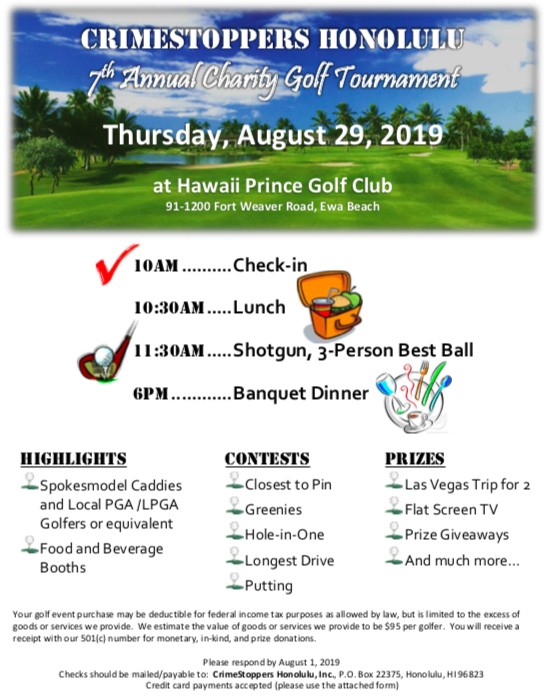 CRIMESTOPPERS HONOLULU
7th Annual Charity Golf Tournament

Thursday, August 29, 2019

at Hawaii Prince Golf Club
91-1200 Fort Weaver Road, Ewa Beach

10AM ..........Check-in

10:30AM .....Lunch

11:30AM .....Shotgun, 3-Person Best Ball

6PM ............Banquet Dinner

HIGHLIGHTS

Spokesmodel Caddies and Local PGA /LPGA Golfers or equivalent

Food and Beverage Booths

CONTESTS

Closest to Pin

Greenies

Hole-in-One

Longest Drive

Putting

PRIZES

Las Vegas Trip for 2

Flat Screen TV

Prize Giveaways

And much more...

Your golf event purchase may be deductible for federal income tax purposes as allowed by law, but is limited to the excess of goods or services we provide. We estimate the value of goods or services we provide to be $95 per golfer. You will receive a receipt with our 501(c) number for monetary, in-kind, and prize donations.

Please respond by August 1, 2019
Checks should be mailed/payable to: CrimeStoppers Honolulu, Inc., P.O. Box 22375, Honolulu, HI 96823
Credit card payments accepted (please use the attached form)